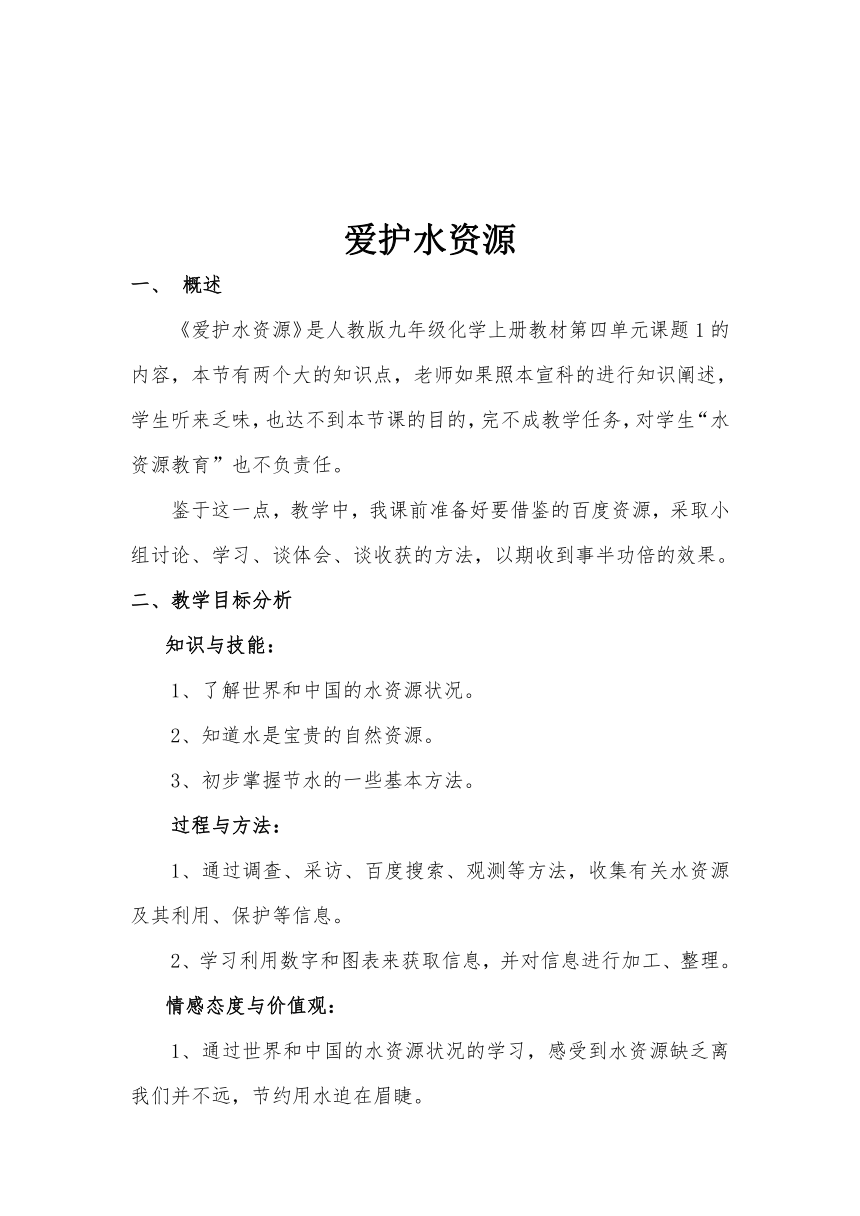 爱护水资源

一、 概述

《爱护水资源》是人教版九年级化学上册教材第四单元课题1的内容，本节有两个大的知识点，老师如果照本宣科的进行知识阐述，学生听来乏味，也达不到本节课的目的，完不成教学任务，对学生“水资源教育”也不负责任。

鉴于这一点，教学中，我课前准备好要借鉴的百度资源，采取小组讨论、学习、谈体会、谈收获的方法，以期收到事半功倍的效果。

二、教学目标分析

知识与技能：

1、了解世界和中国的水资源状况。

2、知道水是宝贵的自然资源。

3、初步掌握节水的一些基本方法。

过程与方法：

1、通过调查、采访、百度搜索、观测等方法，收集有关水资源及其利用、保护等信息。

2、学习利用数字和图表来获取信息，并对信息进行加工、整理。

情感态度与价值观：

1、通过世界和中国的水资源状况的学习，感受到水资源缺乏离我们并不远，节约用水迫在眉睫。